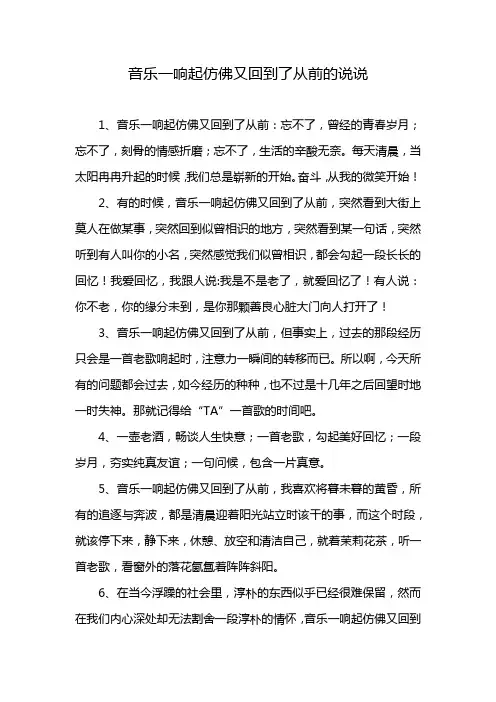 音乐一响起仿佛又回到了从前的说说

1、音乐一响起仿佛又回到了从前：忘不了，曾经的青春岁月；忘不了，刻骨的情感折磨；忘不了，生活的辛酸无奈。每天清晨，当太阳冉冉升起的时候，我们总是崭新的开始。奋斗，从我的微笑开始！

2、有的时候，音乐一响起仿佛又回到了从前，突然看到大街上莫人在做某事，突然回到似曾相识的地方，突然看到某一句话，突然听到有人叫你的小名，突然感觉我们似曾相识，都会勾起一段长长的回忆！我爱回忆，我跟人说:我是不是老了，就爱回忆了！有人说：你不老，你的缘分未到，是你那颗善良心脏大门向人打开了！

3、音乐一响起仿佛又回到了从前，但事实上，过去的那段经历只会是一首老歌响起时，注意力一瞬间的转移而已。所以啊，今天所有的问题都会过去，如今经历的种种，也不过是十几年之后回望时地一时失神。那就记得给“TA”一首歌的时间吧。

4、一壶老酒，畅谈人生快意；一首老歌，勾起美好回忆；一段岁月，夯实纯真友谊；一句问候，包含一片真意。

5、音乐一响起仿佛又回到了从前，我喜欢将暮未暮的黄昏，所有的追逐与奔波，都是清晨迎着阳光站立时该干的事，而这个时段，就该停下来，静下来，休憩、放空和清洁自己，就着茉莉花茶，听一首老歌，看窗外的落花氤氲着阵阵斜阳。

6、在当今浮躁的社会里，淳朴的东西似乎已经很难保留，然而在我们内心深处却无法割舍一段淳朴的情怀，音乐一响起仿佛又回到